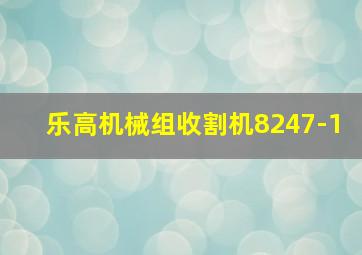 乐高机械组收割机8247-1